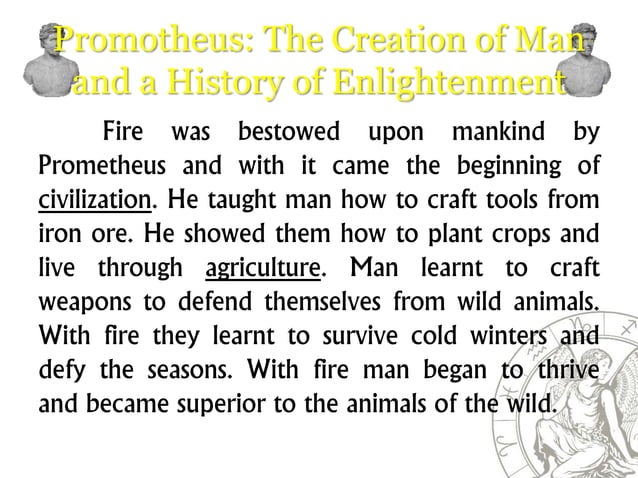 Promotheus: The Creation of Man and a History of Enlightenment

Fire was bestowed upon mankind by Prometheus and with it came the beginning of civilization. He taught man how to craft tools from iron ore. He showed them how to plant crops and live through agriculture. Man learnt to craft weapons to defend themselves from wild animals. With fire they learnt to survive cold winters and defy the seasons. With fire man began to thrive and became superior to the animals of the wild.